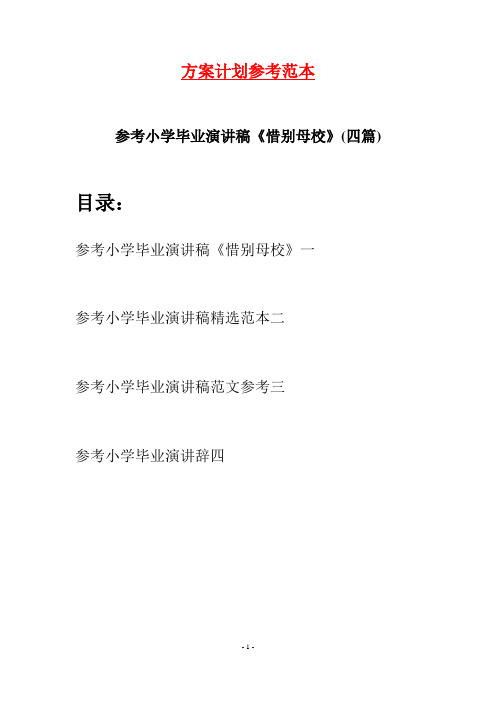 方案计划参考范本

参考小学毕业演讲稿《惜别母校》(四篇)

目录：

参考小学毕业演讲稿《惜别母校》一

参考小学毕业演讲稿精选范本二

参考小学毕业演讲稿范文参考三

参考小学毕业演讲辞四

- 1 -